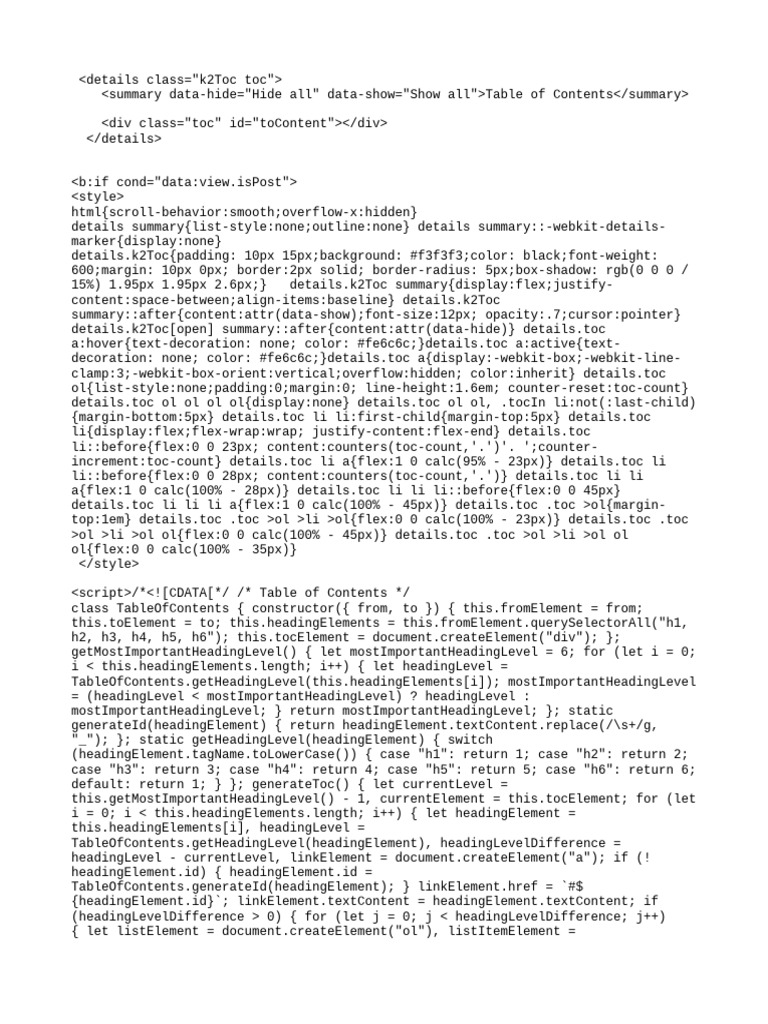 <details class="k2Toc toc">
<summary data-hide="Hide all" data-show="Show all">Table of Contents</summary>

<div class="toc" id="toContent"></div>
</details>

<b:if cond="data:view.isPost">
<style>
html{scroll-behavior:smooth;overflow-x:hidden}
details summary{list-style:none;outline:none} details summary::-webkit-details-marker{display:none}
details.k2Toc{padding: 10px 15px;background: #f3f3f3;color: black;font-weight: 600;margin: 10px 0px; border:2px solid; border-radius: 5px;box-shadow: rgb(0 0 0 / 15%) 1.95px 1.95px 2.6px;}   details.k2Toc summary{display:flex;justify-content:space-between;align-items:baseline} details.k2Toc summary::after{content:attr(data-show);font-size:12px; opacity:.7;cursor:pointer} details.k2Toc[open] summary::after{content:attr(data-hide)} details.toc a:hover{text-decoration: none; color: #fe6c6c;}details.toc a:active{text-decoration: none; color: #fe6c6c;}details.toc a{display:-webkit-box;-webkit-line-clamp:3;-webkit-box-orient:vertical;overflow:hidden; color:inherit} details.toc ol{list-style:none;padding:0;margin:0; line-height:1.6em; counter-reset:toc-count} details.toc ol ol ol ol{display:none} details.toc ol ol, .tocIn li:not(:last-child){margin-bottom:5px} details.toc li li:first-child{margin-top:5px} details.toc li{display:flex;flex-wrap:wrap; justify-content:flex-end} details.toc li::before{flex:0 0 23px; content:counters(toc-count,'.')'. ';counter-increment:toc-count} details.toc li a{flex:1 0 calc(95% - 23px)} details.toc li li::before{flex:0 0 28px; content:counters(toc-count,'.')} details.toc li li a{flex:1 0 calc(100% - 28px)} details.toc li li li::before{flex:0 0 45px} details.toc li li li a{flex:1 0 calc(100% - 45px)} details.toc .toc >ol{margin-top:1em} details.toc .toc >ol >li >ol{flex:0 0 calc(100% - 23px)} details.toc .toc >ol >li >ol ol{flex:0 0 calc(100% - 45px)} details.toc .toc >ol >li >ol ol ol{flex:0 0 calc(100% - 35px)}
</style>

<script>/*<![CDATA[*/ /* Table of Contents */
class TableOfContents { constructor({ from, to }) { this.fromElement = from; this.toElement = to; this.headingElements = this.fromElement.querySelectorAll("h1, h2, h3, h4, h5, h6"); this.tocElement = document.createElement("div"); }; getMostImportantHeadingLevel() { let mostImportantHeadingLevel = 6; for (let i = 0; i < this.headingElements.length; i++) { let headingLevel = TableOfContents.getHeadingLevel(this.headingElements[i]); mostImportantHeadingLevel = (headingLevel < mostImportantHeadingLevel) ? headingLevel : mostImportantHeadingLevel; } return mostImportantHeadingLevel; }; static generateId(headingElement) { return headingElement.textContent.replace(/\s+/g, "_"); }; static getHeadingLevel(headingElement) { switch (headingElement.tagName.toLowerCase()) { case "h1": return 1; case "h2": return 2; case "h3": return 3; case "h4": return 4; case "h5": return 5; case "h6": return 6; default: return 1; } }; generateToc() { let currentLevel = this.getMostImportantHeadingLevel() - 1, currentElement = this.tocElement; for (let i = 0; i < this.headingElements.length; i++) { let headingElement = this.headingElements[i], headingLevel = TableOfContents.getHeadingLevel(headingElement), headingLevelDifference = headingLevel - currentLevel, linkElement = document.createElement("a"); if (!headingElement.id) { headingElement.id = TableOfContents.generateId(headingElement); } linkElement.href = `#${headingElement.id}`; linkElement.textContent = headingElement.textContent; if (headingLevelDifference > 0) { for (let j = 0; j < headingLevelDifference; j++) { let listElement = document.createElement("ol"), listItemElement =